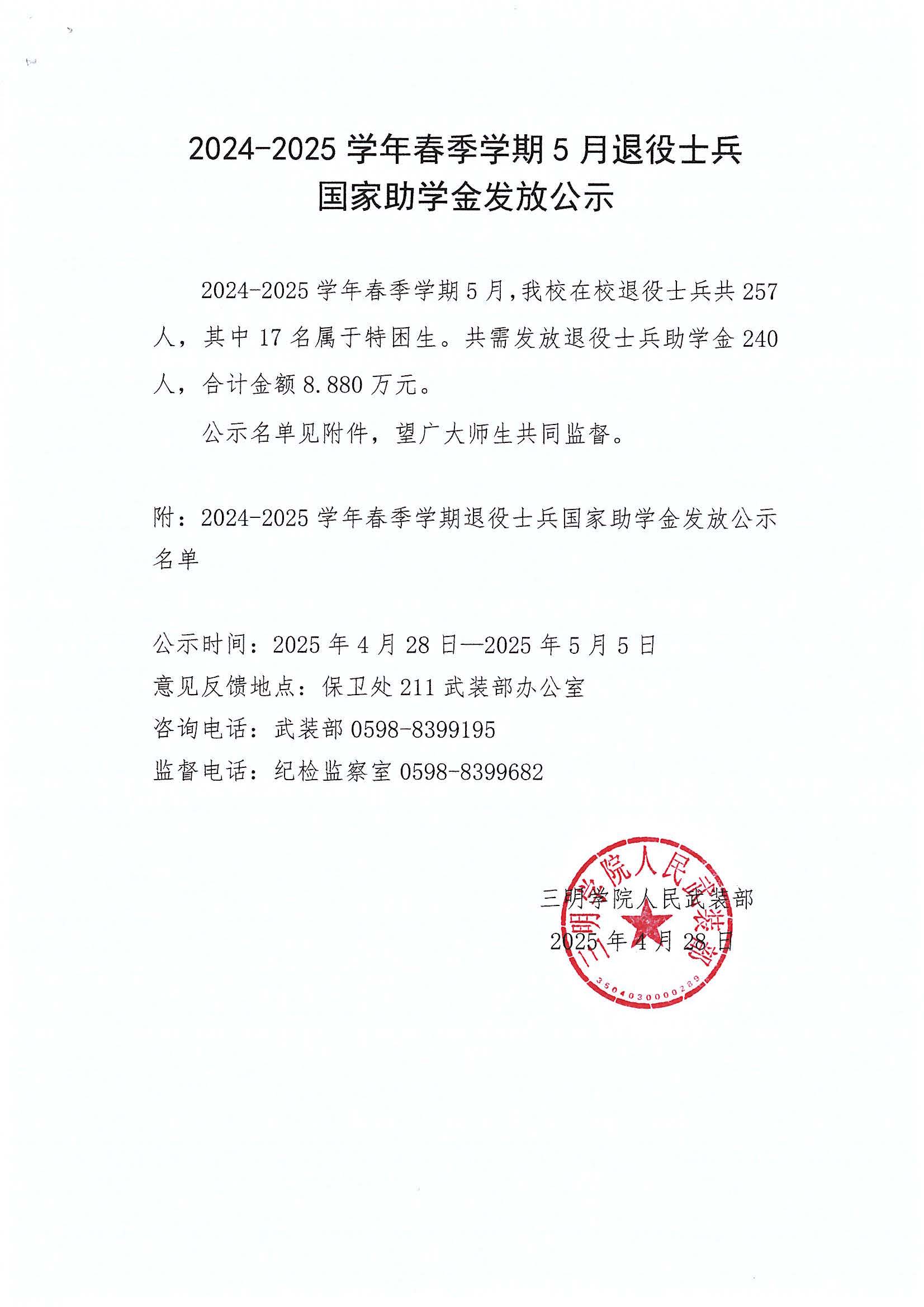 2024-2025学年春季学期5月退役士兵
国家助学金发放公示

2024-2025学年春季学期5月,我校在校退役士兵共257人，其中17名属于特困生。共需发放退役士兵助学金240人，合计金额8.880万元。

公示名单见附件，望广大师生共同监督。

附：2024-2025学年春季学期退役士兵国家助学金发放公示名单

公示时间：2025年4月28日—2025年5月5日
意见反馈地点：保卫处211武装部办公室
咨询电话：武装部0598-8399195
监督电话：纪检监察室0598-8399682

三明学院人民武装部
2025年4月28日

三明学院人民武装部
3504030000289